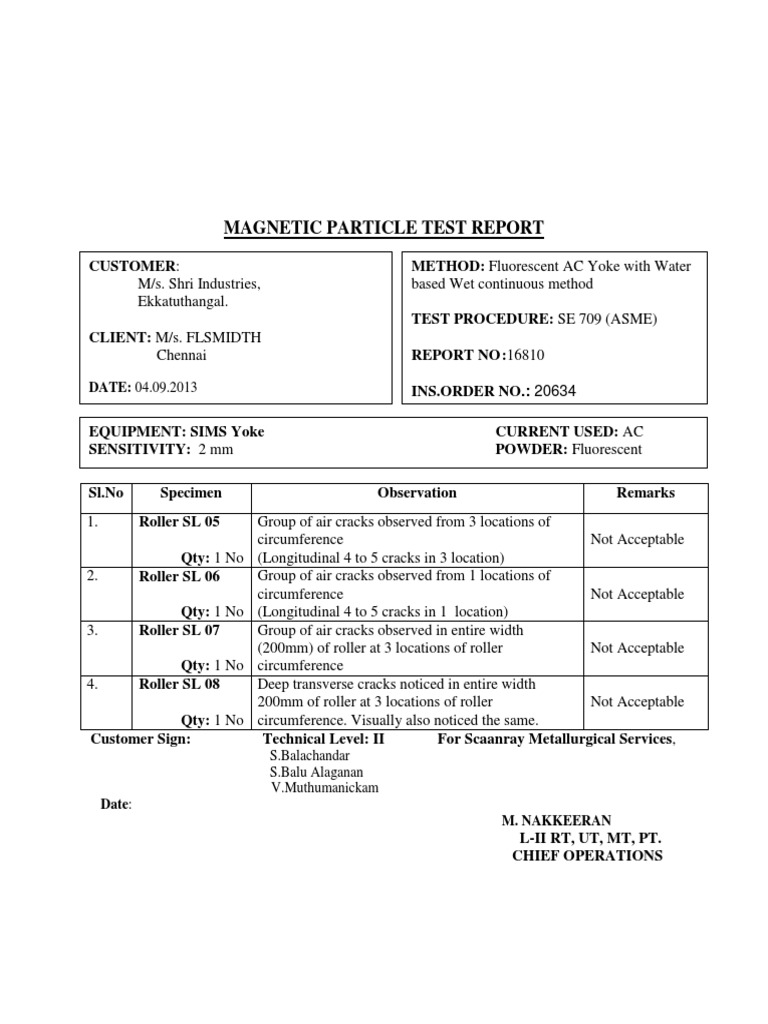 MAGNETIC PARTICLE TEST REPORT

CUSTOMER:
M/s. Shri Industries,
Ekkatuthangal.

CLIENT: M/s. FLSMIDTH
Chennai

DATE: 04.09.2013

METHOD: Fluorescent AC Yoke with Water based Wet continuous method

TEST PROCEDURE: SE 709 (ASME)

REPORT NO:16810

INS.ORDER NO.: 20634

EQUIPMENT: SIMS Yoke
SENSITIVITY: 2 mm

CURRENT USED: AC
POWDER: Fluorescent

| Sl.No | Specimen | Observation | Remarks |
|---|---|---|---|
| 1. | Roller SL 05 Qty: 1 No | Group of air cracks observed from 3 locations of circumference (Longitudinal 4 to 5 cracks in 3 location) | Not Acceptable |
| 2. | Roller SL 06 Qty: 1 No | Group of air cracks observed from 1 locations of circumference (Longitudinal 4 to 5 cracks in 1 location) | Not Acceptable |
| 3. | Roller SL 07 Qty: 1 No | Group of air cracks observed in entire width (200mm) of roller at 3 locations of roller circumference | Not Acceptable |
| 4. | Roller SL 08 Qty: 1 No | Deep transverse cracks noticed in entire width 200mm of roller at 3 locations of roller circumference. Visually also noticed the same. | Not Acceptable |

Customer Sign:

Technical Level: II
S.Balachandar
S.Balu Alaganan
V.Muthumanickam

For Scaanray Metallurgical Services,

Date:

M. NAKKEERAN
L-II RT, UT, MT, PT.
CHIEF OPERATIONS